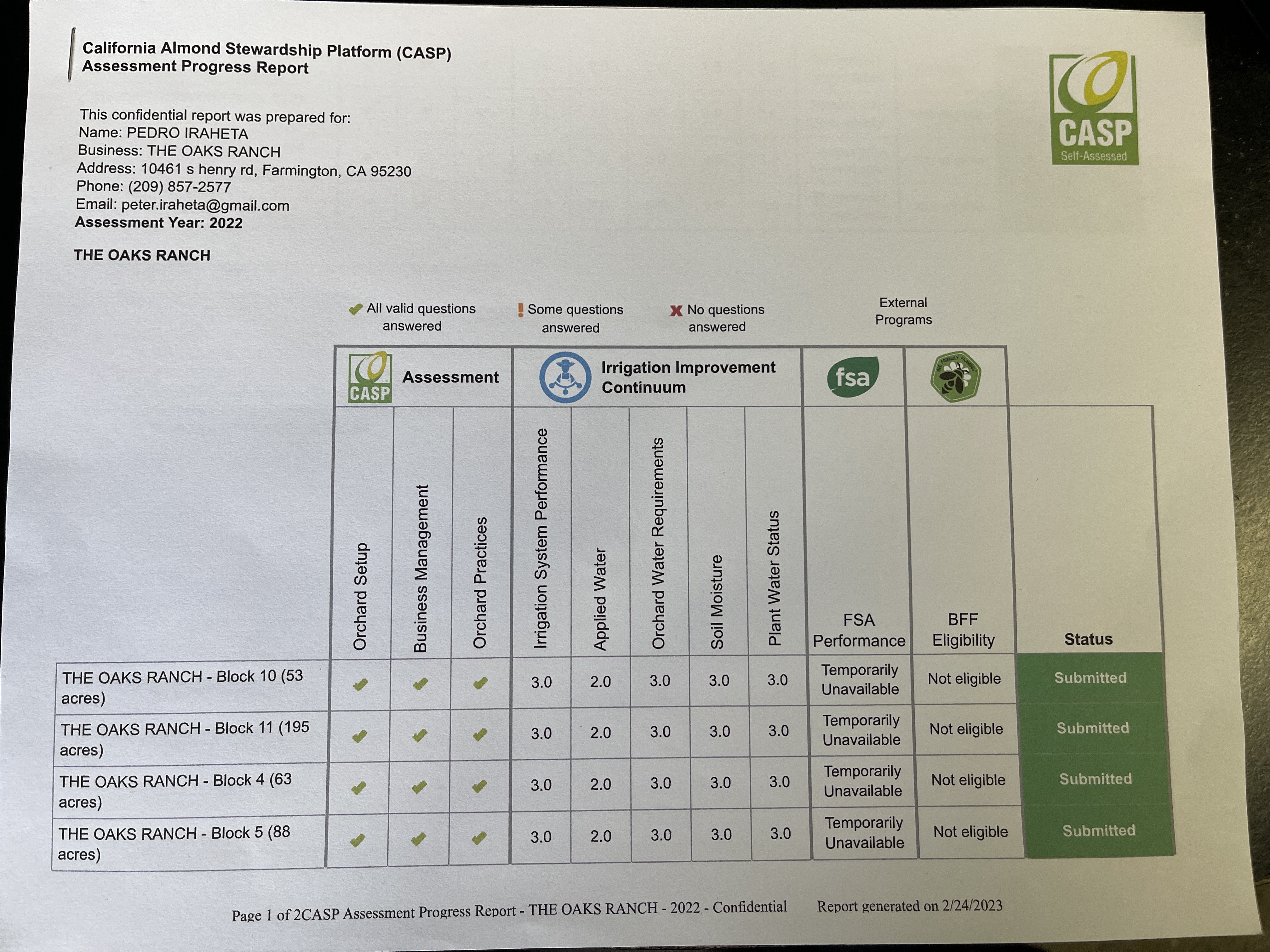 California Almond Stewardship Platform (CASP)
Assessment Progress Report

CASP
Self-Assessed

This confidential report was prepared for:
Name: PEDRO IRAHETA
Business: THE OAKS RANCH
Address: 10461 s henry rd, Farmington, CA 95230
Phone: (209) 857-2577
Email: peter.iraheta@gmail.com
Assessment Year: 2022

THE OAKS RANCH

✔ All valid questions answered
! Some questions answered
✘ No questions answered
External Programs

CASP Assessment
Irrigation Improvement Continuum
fsa
BEE FRIENDLY FARMING

| | Orchard Setup | Business Management | Orchard Practices | Irrigation System Performance | Applied Water | Orchard Water Requirements | Soil Moisture | Plant Water Status | FSA Performance | BFF Eligibility | Status |
|---|---|---|---|---|---|---|---|---|---|---|---|
| THE OAKS RANCH - Block 10 (53 acres) | ✔ | ✔ | ✔ | 3.0 | 2.0 | 3.0 | 3.0 | 3.0 | Temporarily Unavailable | Not eligible | Submitted |
| THE OAKS RANCH - Block 11 (195 acres) | ✔ | ✔ | ✔ | 3.0 | 2.0 | 3.0 | 3.0 | 3.0 | Temporarily Unavailable | Not eligible | Submitted |
| THE OAKS RANCH - Block 4 (63 acres) | ✔ | ✔ | ✔ | 3.0 | 2.0 | 3.0 | 3.0 | 3.0 | Temporarily Unavailable | Not eligible | Submitted |
| THE OAKS RANCH - Block 5 (88 acres) | ✔ | ✔ | ✔ | 3.0 | 2.0 | 3.0 | 3.0 | 3.0 | Temporarily Unavailable | Not eligible | Submitted |

Page 1 of 2CASP Assessment Progress Report - THE OAKS RANCH - 2022 - Confidential Report generated on 2/24/2023